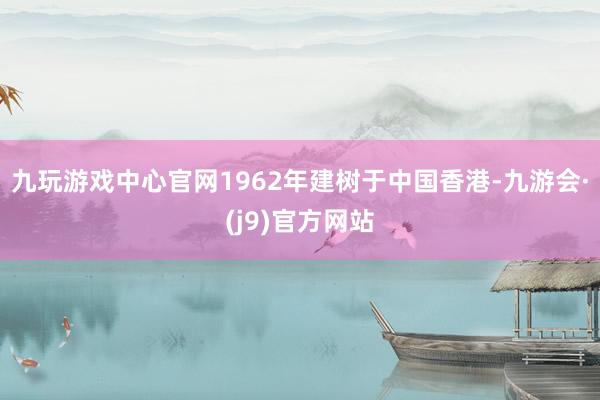 九玩游戏中心官网1962年建树于中国香港-九游会·(j9)官方网站